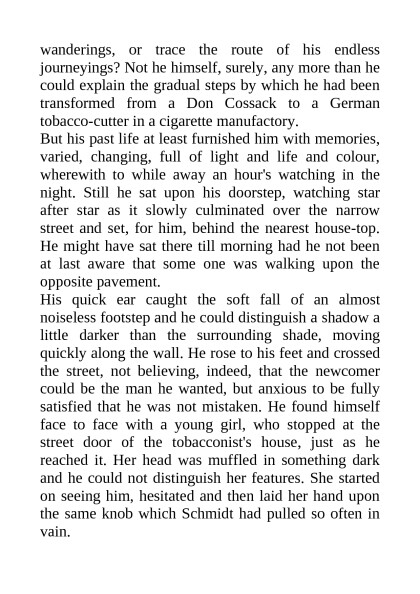 wanderings, or trace the route of his endless journeyings? Not he himself, surely, any more than he could explain the gradual steps by which he had been transformed from a Don Cossack to a German tobacco-cutter in a cigarette manufactory.
But his past life at least furnished him with memories, varied, changing, full of light and life and colour, wherewith to while away an hour's watching in the night. Still he sat upon his doorstep, watching star after star as it slowly culminated over the narrow street and set, for him, behind the nearest house-top. He might have sat there till morning had he not been at last aware that some one was walking upon the opposite pavement.
His quick ear caught the soft fall of an almost noiseless footstep and he could distinguish a shadow a little darker than the surrounding shade, moving quickly along the wall. He rose to his feet and crossed the street, not believing, indeed, that the newcomer could be the man he wanted, but anxious to be fully satisfied that he was not mistaken. He found himself face to face with a young girl, who stopped at the street door of the tobacconist's house, just as he reached it. Her head was muffled in something dark and he could not distinguish her features. She started on seeing him, hesitated and then laid her hand upon the same knob which Schmidt had pulled so often in vain.